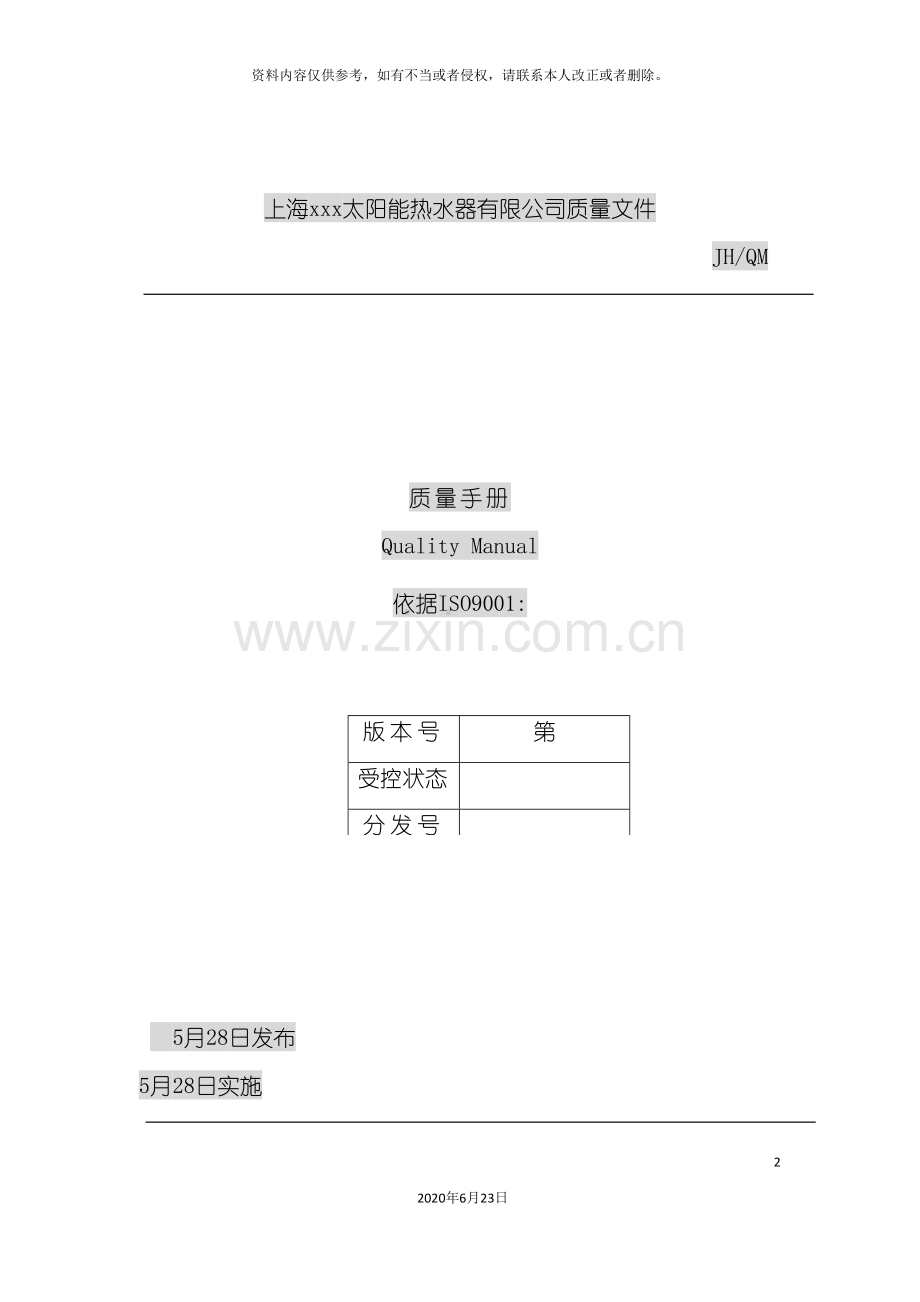 资料内容仅供参考，如有不当或者侵权，请联系本人改正或者删除。

上海xxx太阳能热水器有限公司质量文件

JH/QM

质量手册

Quality Manual

依据ISO9001:

www.zixin.com.cn

| 版本号 | 第 |
|---|---|
| 受控状态 | |
| 分发号 | |

5月28日发布

5月28日实施

2

2020年6月23日